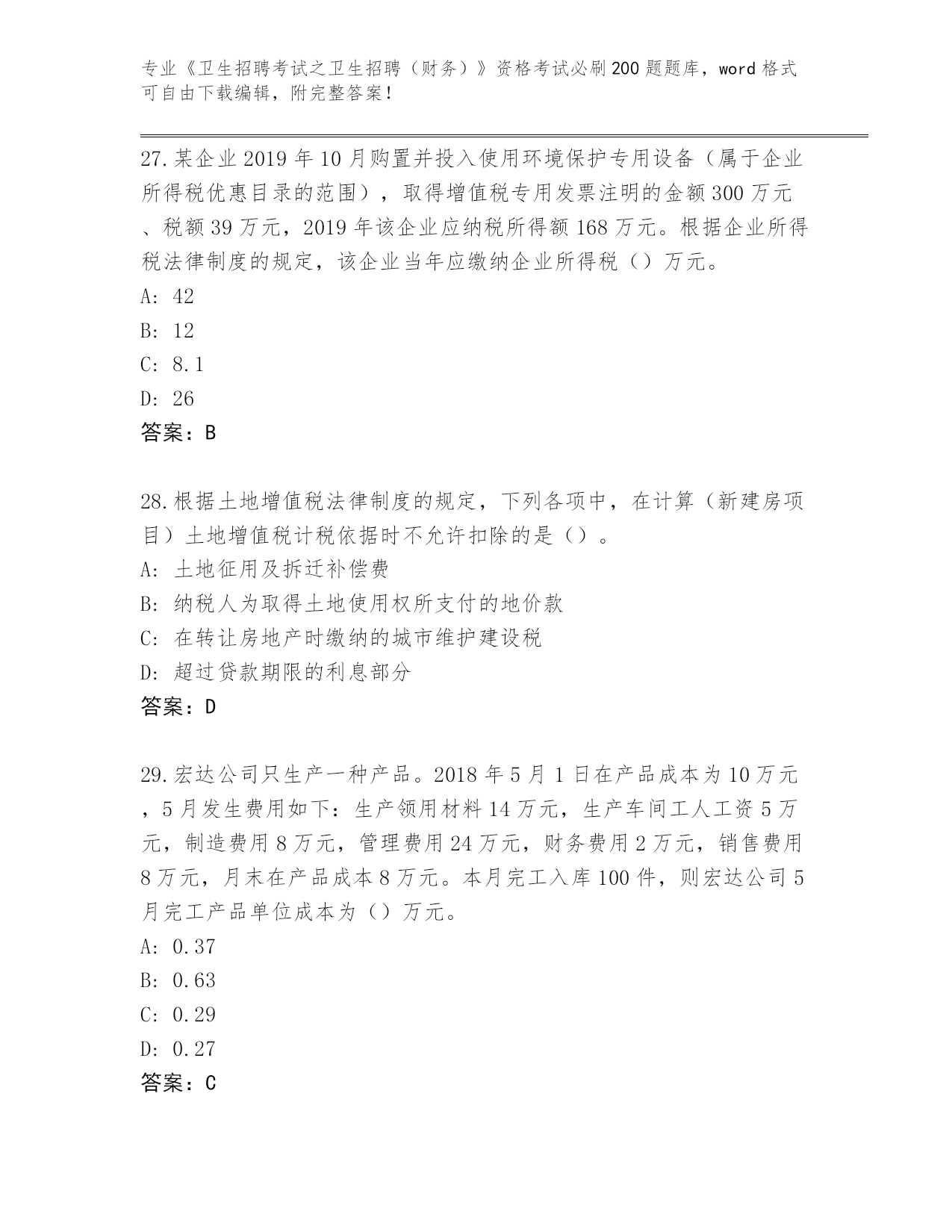 专业《卫生招聘考试之卫生招聘（财务）》资格考试必刷200题题库，word格式可自由下载编辑，附完整答案！

27.某企业2019年10月购置并投入使用环境保护专用设备（属于企业所得税优惠目录的范围），取得增值税专用发票注明的金额300万元、税额39万元，2019年该企业应纳税所得额168万元。根据企业所得税法律制度的规定，该企业当年应缴纳企业所得税（）万元。
A: 42
B: 12
C: 8.1
D: 26
答案：B

28.根据土地增值税法律制度的规定，下列各项中，在计算（新建房项目）土地增值税计税依据时不允许扣除的是（）。
A: 土地征用及拆迁补偿费
B: 纳税人为取得土地使用权所支付的地价款
C: 在转让房地产时缴纳的城市维护建设税
D: 超过贷款期限的利息部分
答案：D

29.宏达公司只生产一种产品。2018年5月1日在产品成本为10万元，5月发生费用如下：生产领用材料14万元，生产车间工人工资5万元，制造费用8万元，管理费用24万元，财务费用2万元，销售费用8万元，月末在产品成本8万元。本月完工入库100件，则宏达公司5月完工产品单位成本为（）万元。
A: 0.37
B: 0.63
C: 0.29
D: 0.27
答案：C